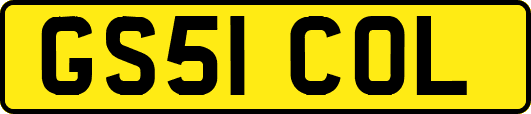 GS51 COL